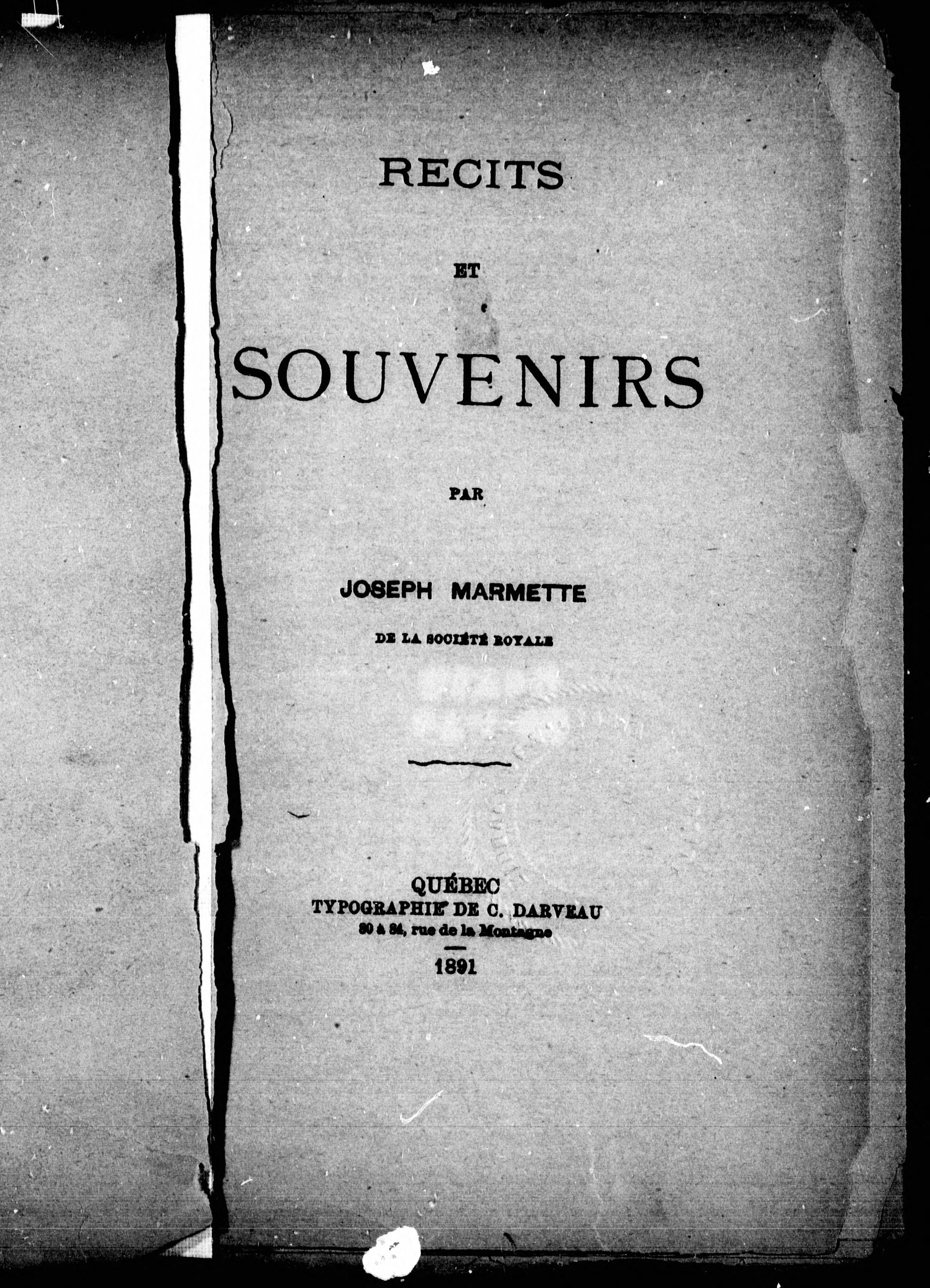 RECITS

ET

SOUVENIRS

PAR

JOSEPH MARMETTE

DE LA SOCIÉTÉ ROYALE

QUÉBEC
TYPOGRAPHIE DE C. DARVEAU
80 à 84, rue de la Montagne

1891